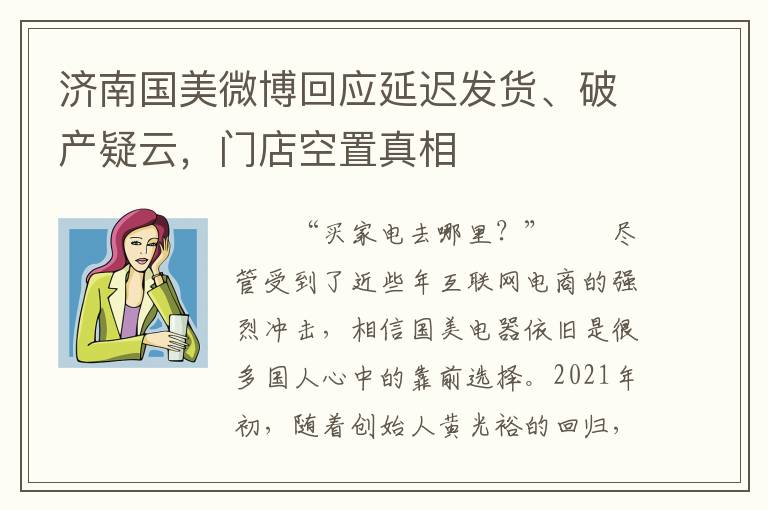 济南国美微博回应延迟发货、破产疑云，门店空置真相

“买家电去哪里？” 尽管受到了近些年互联网电商的强烈冲击，相信国美电器依旧是很多国人心中的靠前选择。2021年初，随着创始人黄光裕的回归，